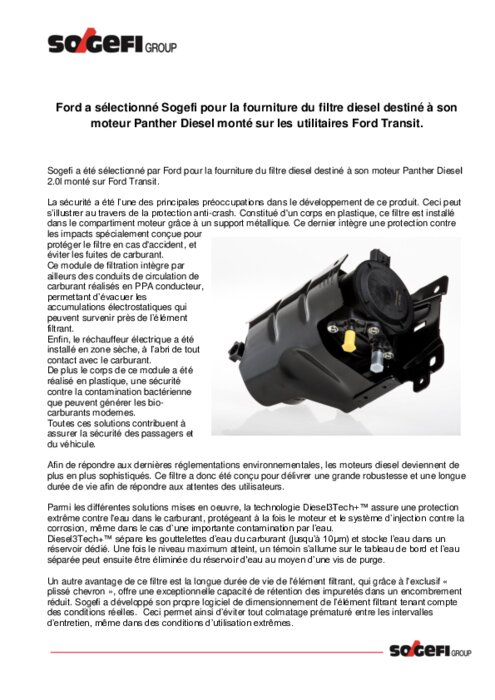 SOGEFI GROUP

Ford a sélectionné Sogefi pour la fourniture du filtre diesel destiné à son moteur Panther Diesel monté sur les utilitaires Ford Transit.

Sogefi a été sélectionné par Ford pour la fourniture du filtre diesel destiné à son moteur Panther Diesel 2.0l monté sur Ford Transit.

La sécurité a été l'une des principales préoccupations dans le développement de ce produit. Ceci peut s'illustrer au travers de la protection anti-crash. Constitué d'un corps en plastique, ce filtre est installé dans le compartiment moteur grâce à un support métallique. Ce dernier intègre une protection contre les impacts spécialement conçue pour protéger le filtre en cas d'accident, et éviter les fuites de carburant.
Ce module de filtration intègre par ailleurs des conduits de circulation de carburant réalisés en PPA conducteur, permettant d'évacuer les accumulations électrostatiques qui peuvent survenir près de l'élément filtrant.
Enfin, le réchauffeur électrique a été installé en zone sèche, à l'abri de tout contact avec le carburant.
De plus le corps de ce module a été réalisé en plastique, une sécurité contre la contamination bactérienne que peuvent générer les bio-carburants modernes.
Toutes ces solutions contribuent à assurer la sécurité des passagers et du véhicule.

Afin de répondre aux dernières réglementations environnementales, les moteurs diesel deviennent de plus en plus sophistiqués. Ce filtre a donc été conçu pour délivrer une grande robustesse et une longue durée de vie afin de répondre aux attentes des utilisateurs.

Parmi les différentes solutions mises en oeuvre, la technologie Diesel3Tech+™ assure une protection extrême contre l'eau dans le carburant, protégeant à la fois le moteur et le système d'injection contre la corrosion, même dans le cas d'une importante contamination par l'eau.
Diesel3Tech+™ sépare les gouttelettes d'eau du carburant (jusqu'à 10µm) et stocke l'eau dans un réservoir dédié. Une fois le niveau maximum atteint, un témoin s'allume sur le tableau de bord et l'eau séparée peut ensuite être éliminée du réservoir d'eau au moyen d'une vis de purge.

Un autre avantage de ce filtre est la longue durée de vie de l'élément filtrant, qui grâce à l'exclusif « plissé chevron », offre une exceptionnelle capacité de rétention des impuretés dans un encombrement réduit. Sogefi a développé son propre logiciel de dimensionnement de l'élément filtrant tenant compte des conditions réelles. Ceci permet ainsi d'éviter tout colmatage prématuré entre les intervalles d'entretien, même dans des conditions d'utilisation extrêmes.

SOGEFI GROUP